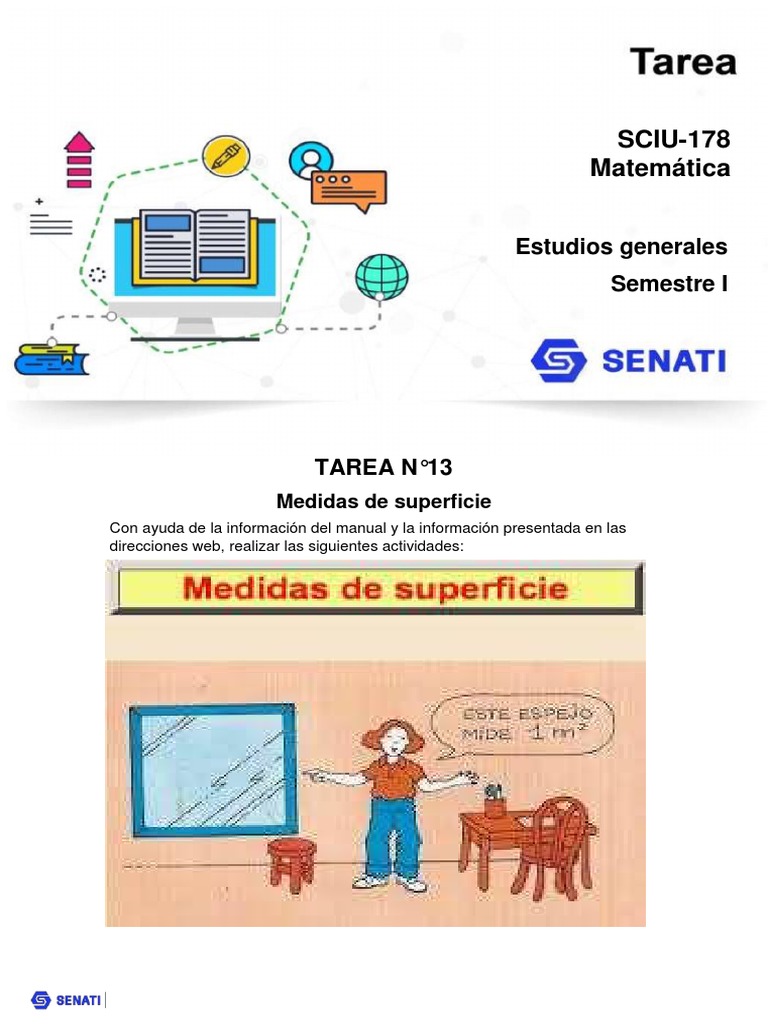 Tarea

SCIU-178
Matemática

Estudios generales

Semestre I

SENATI

TAREA N°13

Medidas de superficie

Con ayuda de la información del manual y la información presentada en las direcciones web, realizar las siguientes actividades:

Medidas de superficie

ESTE ESPEJO MIDE $1\ m^2$

SENATI